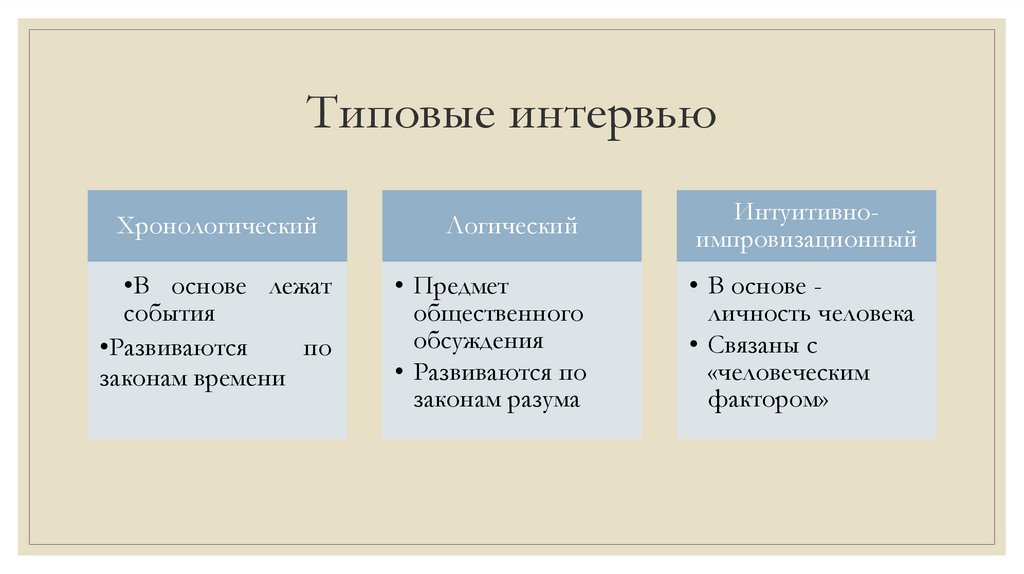 Типовые интервью

Хронологический

•В основе лежат события
•Развиваются по законам времени

Логический

• Предмет общественного обсуждения
• Развиваются по законам разума

Интуитивно-импровизационный

• В основе - личность человека
• Связаны с «человеческим фактором»